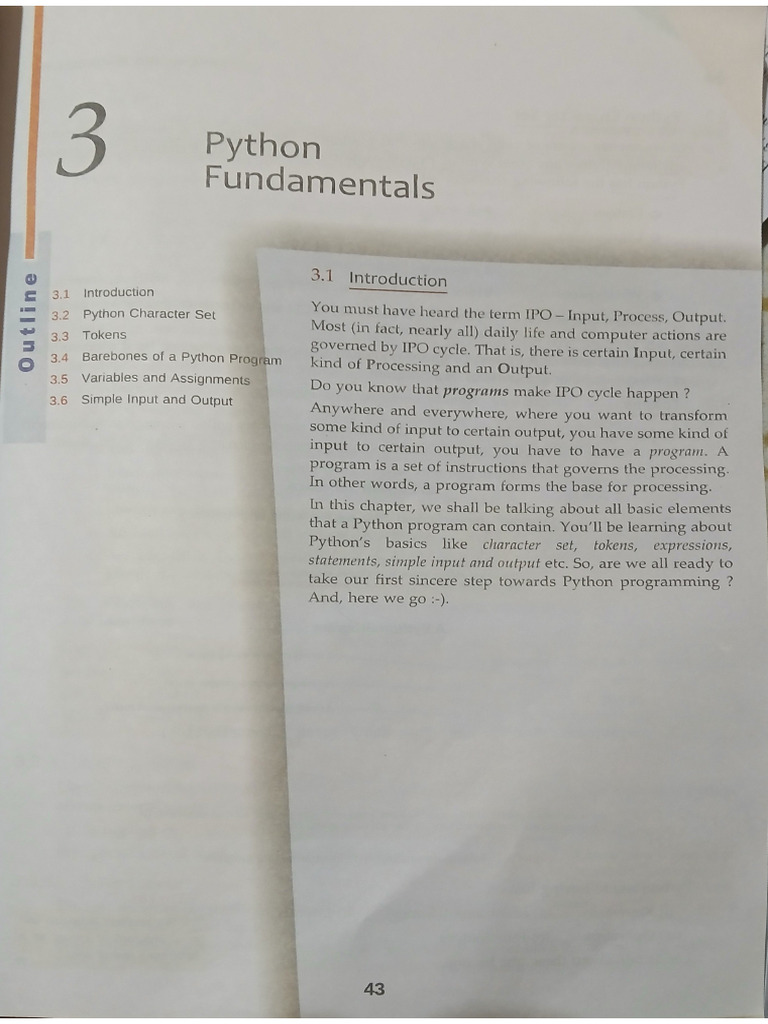 3

Python Fundamentals

Outline

3.1 Introduction
3.2 Python Character Set
3.3 Tokens
3.4 Barebones of a Python Program
3.5 Variables and Assignments
3.6 Simple Input and Output

3.1 Introduction

You must have heard the term IPO – Input, Process, Output. Most (in fact, nearly all) daily life and computer actions are governed by IPO cycle. That is, there is certain Input, certain kind of Processing and an Output.

Do you know that programs make IPO cycle happen ?

Anywhere and everywhere, where you want to transform some kind of input to certain output, you have some kind of input to certain output, you have to have a program. A program is a set of instructions that governs the processing. In other words, a program forms the base for processing.

In this chapter, we shall be talking about all basic elements that a Python program can contain. You'll be learning about Python's basics like character set, tokens, expressions, statements, simple input and output etc. So, are we all ready to take our first sincere step towards Python programming ? And, here we go :-).

43